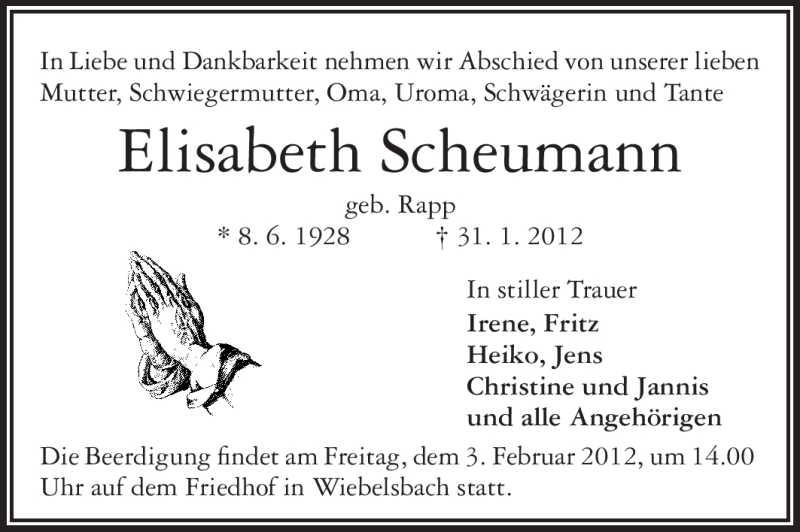 In Liebe und Dankbarkeit nehmen wir Abschied von unserer lieben Mutter, Schwiegermutter, Oma, Uroma, Schwägerin und Tante

Elisabeth Scheumann

geb. Rapp

* 8. 6. 1928 † 31. 1. 2012

In stiller Trauer
Irene, Fritz
Heiko, Jens
Christine und Jannis
und alle Angehörigen

Die Beerdigung findet am Freitag, dem 3. Februar 2012, um 14.00 Uhr auf dem Friedhof in Wiebelsbach statt.